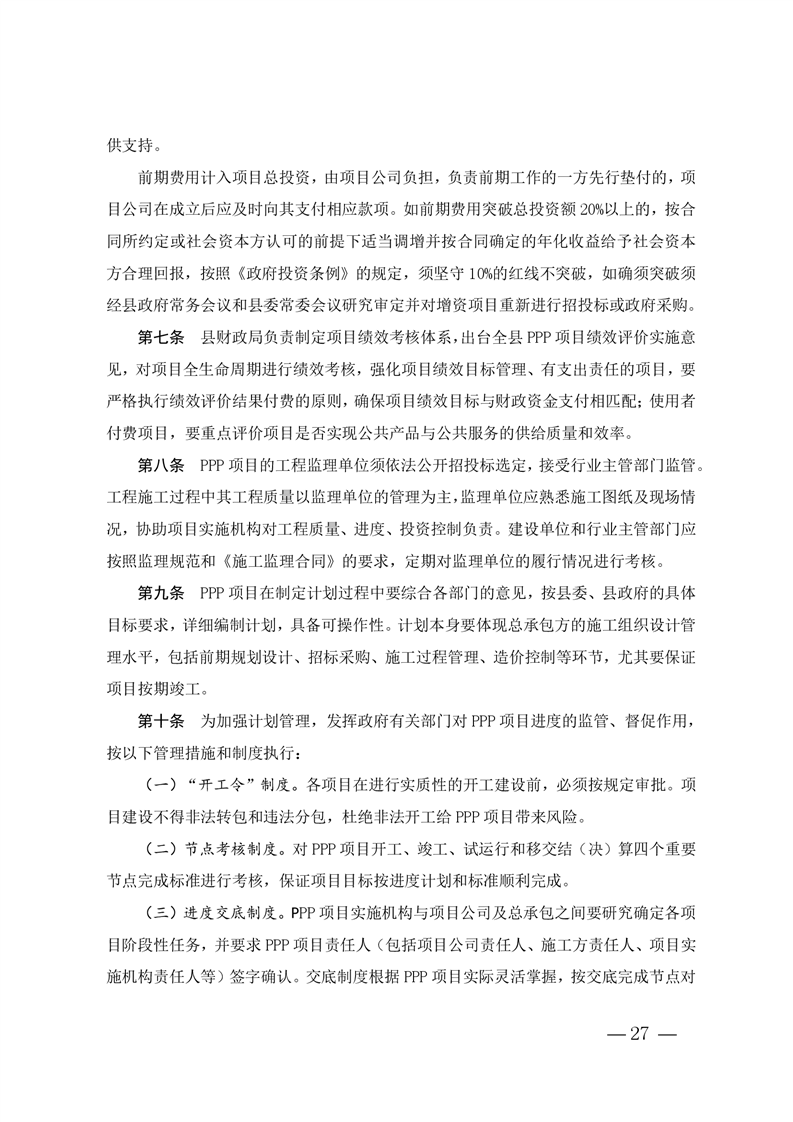 供支持。

前期费用计入项目总投资，由项目公司负担，负责前期工作的一方先行垫付的，项目公司在成立后应及时向其支付相应款项。如前期费用突破总投资额 20%以上的，按合同所约定或社会资本方认可的前提下适当调增并按合同确定的年化收益给予社会资本方合理回报，按照《政府投资条例》的规定，须坚守 10%的红线不突破，如确须突破须经县政府常务会议和县委常委会议研究审定并对增资项目重新进行招投标或政府采购。

第七条　县财政局负责制定项目绩效考核体系，出台全县 PPP 项目绩效评价实施意见，对项目全生命周期进行绩效考核，强化项目绩效目标管理、有支出责任的项目，要严格执行绩效评价结果付费的原则，确保项目绩效目标与财政资金支付相匹配；使用者付费项目，要重点评价项目是否实现公共产品与公共服务的供给质量和效率。

第八条　PPP 项目的工程监理单位须依法公开招投标选定，接受行业主管部门监管。工程施工过程中其工程质量以监理单位的管理为主，监理单位应熟悉施工图纸及现场情况，协助项目实施机构对工程质量、进度、投资控制负责。建设单位和行业主管部门应按照监理规范和《施工监理合同》的要求，定期对监理单位的履行情况进行考核。

第九条　PPP 项目在制定计划过程中要综合各部门的意见，按县委、县政府的具体目标要求，详细编制计划，具备可操作性。计划本身要体现总承包方的施工组织设计管理水平，包括前期规划设计、招标采购、施工过程管理、造价控制等环节，尤其要保证项目按期竣工。

第十条　为加强计划管理，发挥政府有关部门对 PPP 项目进度的监管、督促作用，按以下管理措施和制度执行：

（一）“开工令”制度。各项目在进行实质性的开工建设前，必须按规定审批。项目建设不得非法转包和违法分包，杜绝非法开工给 PPP 项目带来风险。

（二）节点考核制度。对 PPP 项目开工、竣工、试运行和移交结（决）算四个重要节点完成标准进行考核，保证项目目标按进度计划和标准顺利完成。

（三）进度交底制度。PPP 项目实施机构与项目公司及总承包之间要研究确定各项目阶段性任务，并要求 PPP 项目责任人（包括项目公司责任人、施工方责任人、项目实施机构责任人等）签字确认。交底制度根据 PPP 项目实际灵活掌握，按交底完成节点对

— 27 —